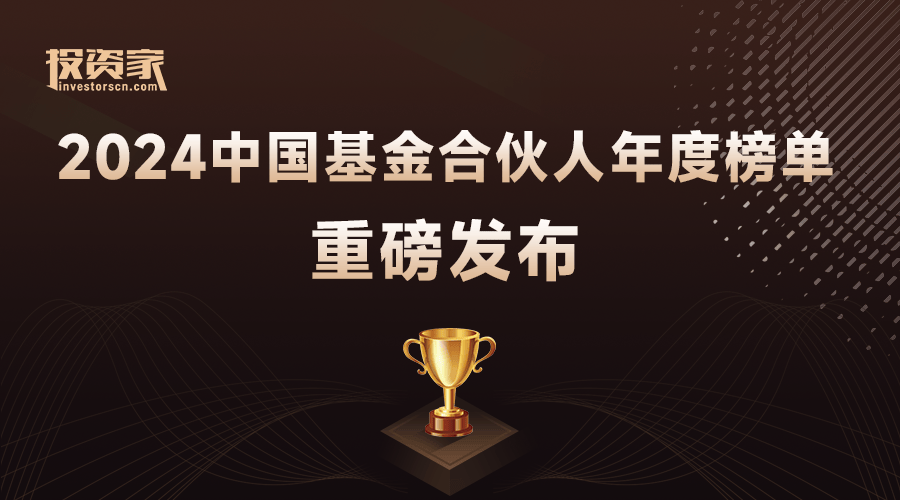 投资家
investorscn.com

2024中国基金合伙人年度榜单
重磅发布